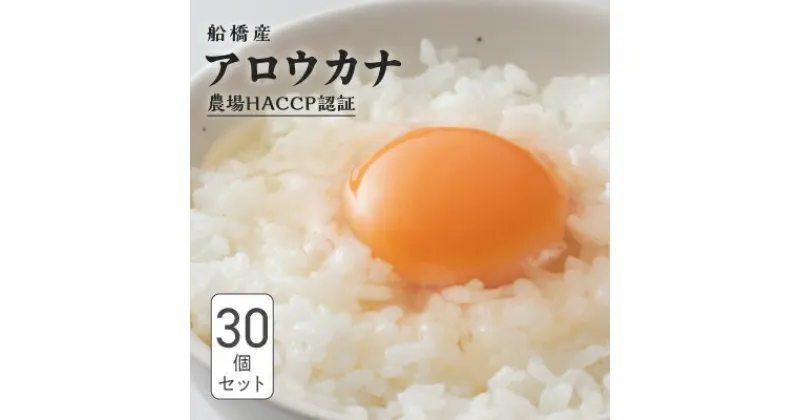 船橋産
アロウカナ
農場HACCP認証

30
個
セット